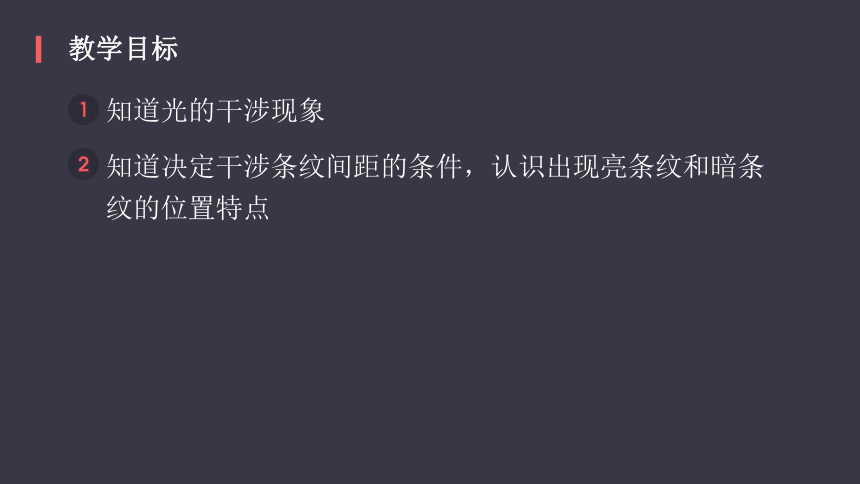 教学目标

1 知道光的干涉现象

2 知道决定干涉条纹间距的条件，认识出现亮条纹和暗条纹的位置特点